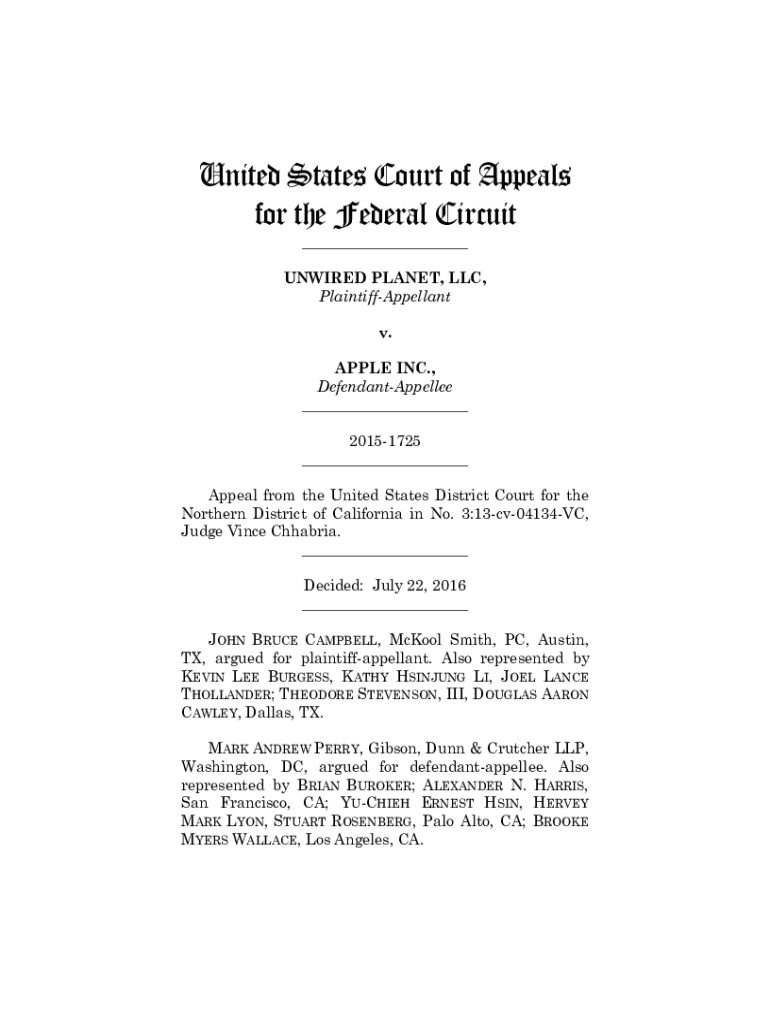 United States Court of Appeals for the Federal Circuit

UNWIRED PLANET, LLC,
Plaintiff-Appellant

v.

APPLE INC.,
Defendant-Appellee

2015-1725

Appeal from the United States District Court for the Northern District of California in No. 3:13-cv-04134-VC, Judge Vince Chhabria.

Decided: July 22, 2016

JOHN BRUCE CAMPBELL, McKool Smith, PC, Austin, TX, argued for plaintiff-appellant. Also represented by KEVIN LEE BURGESS, KATHY HSINJUNG LI, JOEL LANCE THOLLANDER; THEODORE STEVENSON, III, DOUGLAS AARON CAWLEY, Dallas, TX.

MARK ANDREW PERRY, Gibson, Dunn & Crutcher LLP, Washington, DC, argued for defendant-appellee. Also represented by BRIAN BUROKER; ALEXANDER N. HARRIS, San Francisco, CA; YU-CHIEH ERNEST HSIN, HERVEY MARK LYON, STUART ROSENBERG, Palo Alto, CA; BROOKE MYERS WALLACE, Los Angeles, CA.